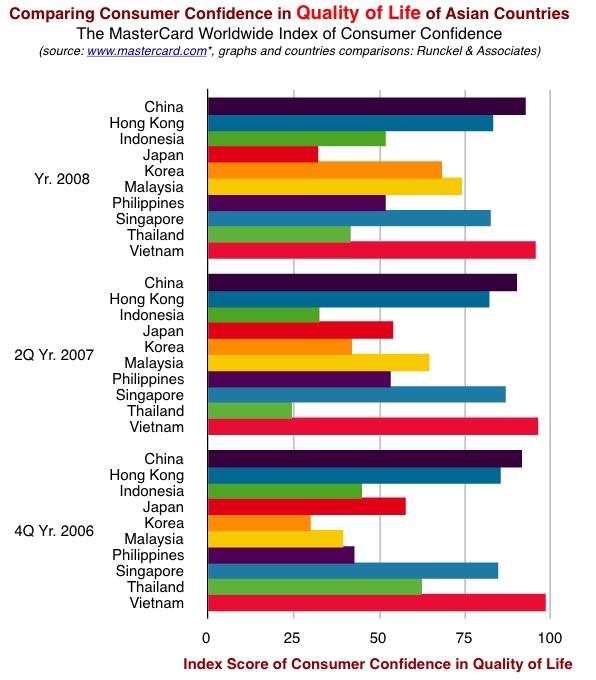 Comparing Consumer Confidence in Quality of Life of Asian Countries
The MasterCard Worldwide Index of Consumer Confidence
(source: www.mastercard.com*, graphs and countries comparisons: Runckel & Associates)

Yr. 2008
China
Hong Kong
Indonesia
Japan
Korea
Malaysia
Philippines
Singapore
Thailand
Vietnam

2Q Yr. 2007
China
Hong Kong
Indonesia
Japan
Korea
Malaysia
Philippines
Singapore
Thailand
Vietnam

4Q Yr. 2006
China
Hong Kong
Indonesia
Japan
Korea
Malaysia
Philippines
Singapore
Thailand
Vietnam

0 25 50 75 100

Index Score of Consumer Confidence in Quality of Life